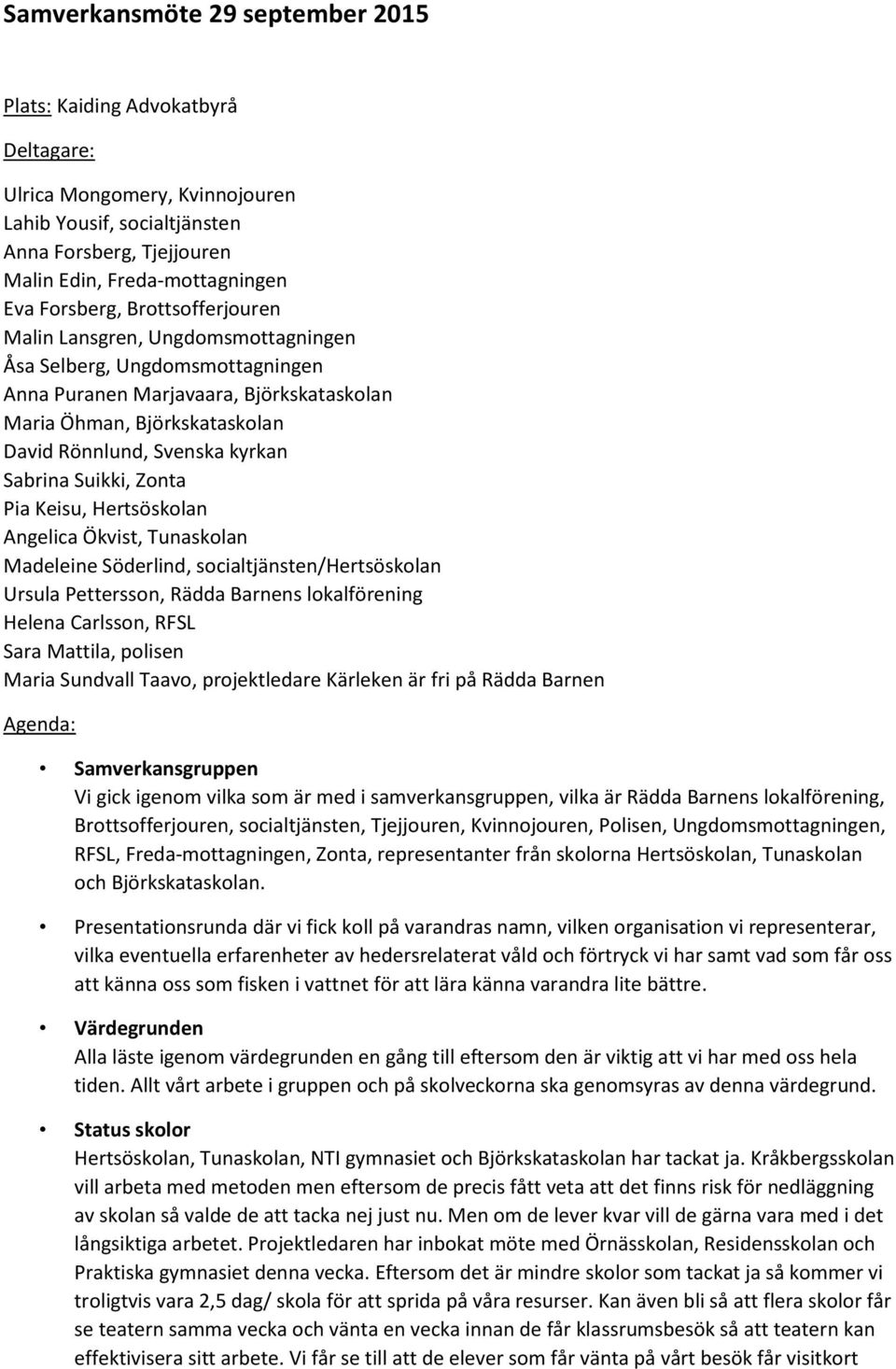 Samverkansmöte 29 september 2015

Plats: Kaiding Advokatbyrå

Deltagare:

Ulrica Mongomery, Kvinnojouren
Lahib Yousif, socialtjänsten
Anna Forsberg, Tjejjouren
Malin Edin, Freda-mottagningen
Eva Forsberg, Brottsofferjouren
Malin Lansgren, Ungdomsmottagningen
Åsa Selberg, Ungdomsmottagningen
Anna Puranen Marjavaara, Björkskataskolan
Maria Öhman, Björkskataskolan
David Rönnlund, Svenska kyrkan
Sabrina Suikki, Zonta
Pia Keisu, Hertsöskolan
Angelica Ökvist, Tunaskolan
Madeleine Söderlind, socialtjänsten/Hertsöskolan
Ursula Pettersson, Rädda Barnens lokalförening
Helena Carlsson, RFSL
Sara Mattila, polisen
Maria Sundvall Taavo, projektledare Kärleken är fri på Rädda Barnen

Agenda:

• Samverkansgruppen
Vi gick igenom vilka som är med i samverkansgruppen, vilka är Rädda Barnens lokalförening, Brottsofferjouren, socialtjänsten, Tjejjouren, Kvinnojouren, Polisen, Ungdomsmottagningen, RFSL, Freda-mottagningen, Zonta, representanter från skolorna Hertsöskolan, Tunaskolan och Björkskataskolan.

• Presentationsrunda där vi fick koll på varandras namn, vilken organisation vi representerar, vilka eventuella erfarenheter av hedersrelaterat våld och förtryck vi har samt vad som får oss att känna oss som fisken i vattnet för att lära känna varandra lite bättre.

• Värdegrunden
Alla läste igenom värdegrunden en gång till eftersom den är viktig att vi har med oss hela tiden. Allt vårt arbete i gruppen och på skolveckorna ska genomsyras av denna värdegrund.

• Status skolor
Hertsöskolan, Tunaskolan, NTI gymnasiet och Björkskataskolan har tackat ja. Kråkbergsskolan vill arbeta med metoden men eftersom de precis fått veta att det finns risk för nedläggning av skolan så valde de att tacka nej just nu. Men om de lever kvar vill de gärna vara med i det långsiktiga arbetet. Projektledaren har inbokat möte med Örnässkolan, Residensskolan och Praktiska gymnasiet denna vecka. Eftersom det är mindre skolor som tackat ja så kommer vi troligtvis vara 2,5 dag/ skola för att sprida på våra resurser. Kan även bli så att flera skolor får se teatern samma vecka och vänta en vecka innan de får klassrumsbesök så att teatern kan effektivisera sitt arbete. Vi får se till att de elever som får vänta på vårt besök får visitkort